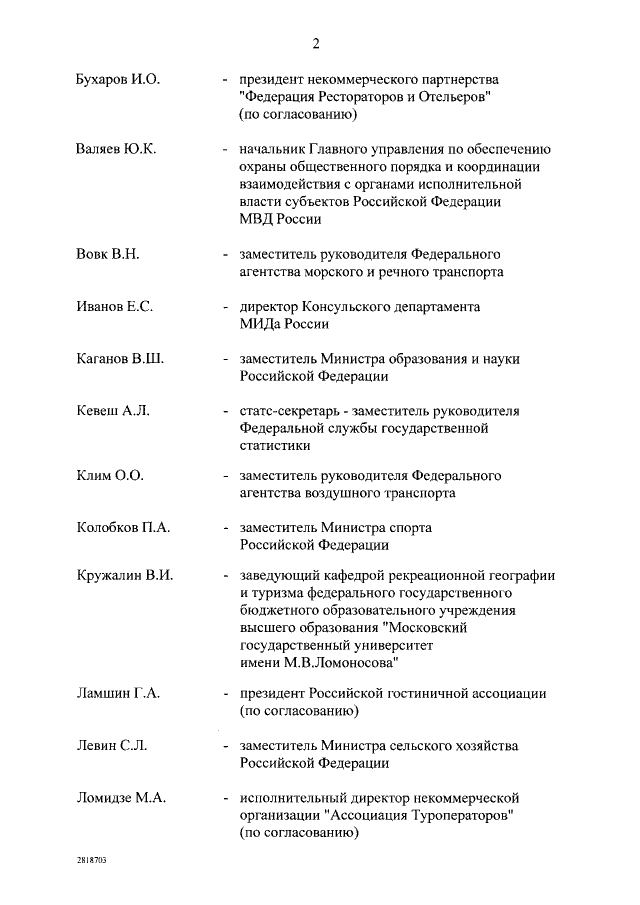 2

Бухаров И.О. - президент некоммерческого партнерства "Федерация Рестораторов и Отельеров" (по согласованию)

Валяев Ю.К. - начальник Главного управления по обеспечению охраны общественного порядка и координации взаимодействия с органами исполнительной власти субъектов Российской Федерации МВД России

Вовк В.Н. - заместитель руководителя Федерального агентства морского и речного транспорта

Иванов Е.С. - директор Консульского департамента МИДа России

Каганов В.Ш. - заместитель Министра образования и науки Российской Федерации

Кевеш А.Л. - статс-секретарь - заместитель руководителя Федеральной службы государственной статистики

Клим О.О. - заместитель руководителя Федерального агентства воздушного транспорта

Колобков П.А. - заместитель Министра спорта Российской Федерации

Кружалин В.И. - заведующий кафедрой рекреационной географии и туризма федерального государственного бюджетного образовательного учреждения высшего образования "Московский государственный университет имени М.В.Ломоносова"

Ламшин Г.А. - президент Российской гостиничной ассоциации (по согласованию)

Левин С.Л. - заместитель Министра сельского хозяйства Российской Федерации

Ломидзе М.А. - исполнительный директор некоммерческой организации "Ассоциация Туроператоров" (по согласованию)

2818703